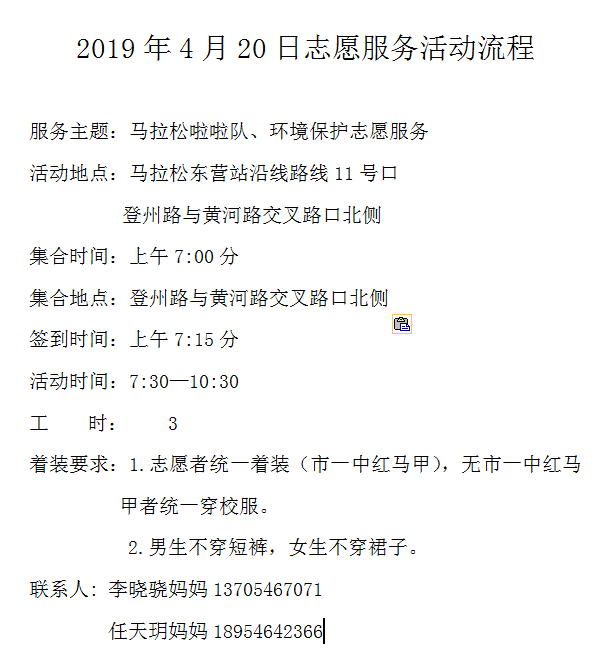 2019 年 4 月 20 日志愿服务活动流程

服务主题：马拉松啦啦队、环境保护志愿服务

活动地点：马拉松东营站沿线路线 11 号口

登州路与黄河路交叉路口北侧

集合时间：上午 7:00 分

集合地点：登州路与黄河路交叉路口北侧

签到时间：上午 7:15 分

活动时间：7:30—10:30

工　　时：　　3

着装要求：1.志愿者统一着装（市一中红马甲），无市一中红马甲者统一穿校服。

2.男生不穿短裤，女生不穿裙子。

联系人：李晓骁妈妈 13705467071

任天玥妈妈 18954642366